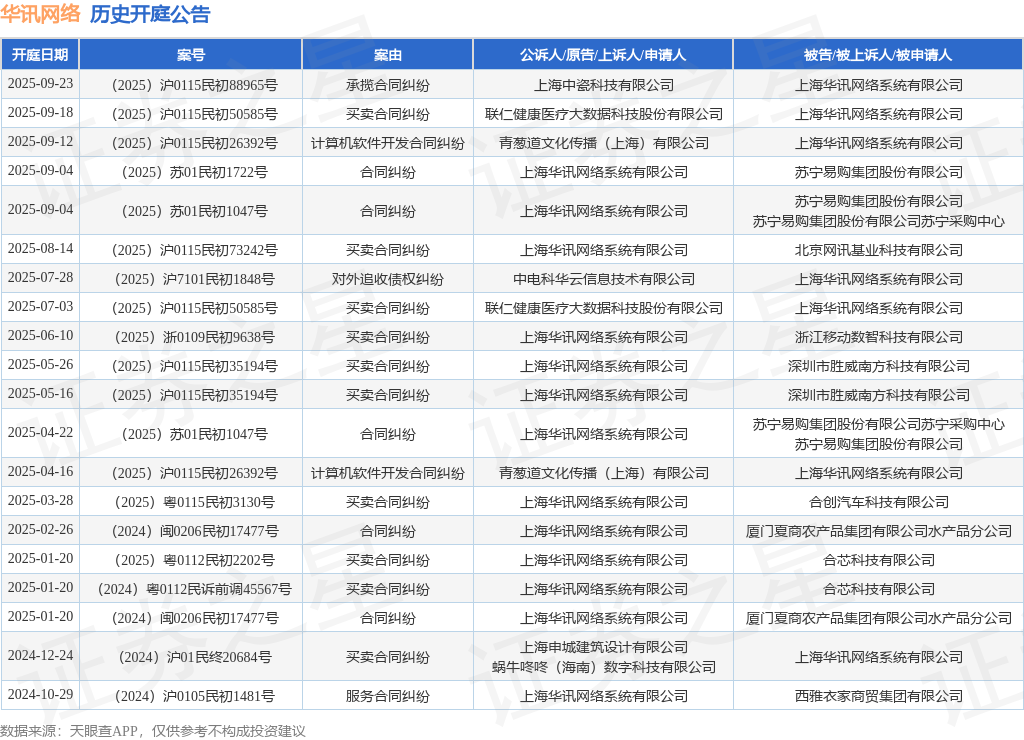 华讯网络 历史开庭公告

| 开庭日期 | 案号 | 案由 | 公诉人/原告/上诉人/申请人 | 被告/被上诉人/被申请人 |
|---|---|---|---|---|
| 2025-09-23 | （2025）沪0115民初88965号 | 承揽合同纠纷 | 上海中瓷科技有限公司 | 上海华讯网络系统有限公司 |
| 2025-09-18 | （2025）沪0115民初50585号 | 买卖合同纠纷 | 联仁健康医疗大数据科技股份有限公司 | 上海华讯网络系统有限公司 |
| 2025-09-12 | （2025）沪0115民初26392号 | 计算机软件开发合同纠纷 | 青葱道文化传播（上海）有限公司 | 上海华讯网络系统有限公司 |
| 2025-09-04 | （2025）苏01民初1722号 | 合同纠纷 | 上海华讯网络系统有限公司 | 苏宁易购集团股份有限公司 |
| 2025-09-04 | （2025）苏01民初1047号 | 合同纠纷 | 上海华讯网络系统有限公司 | 苏宁易购集团股份有限公司 苏宁易购集团股份有限公司苏宁采购中心 |
| 2025-08-14 | （2025）沪0115民初73242号 | 买卖合同纠纷 | 上海华讯网络系统有限公司 | 北京网讯基业科技有限公司 |
| 2025-07-28 | （2025）沪7101民初1848号 | 对外追收债权纠纷 | 中电科华云信息技术有限公司 | 上海华讯网络系统有限公司 |
| 2025-07-03 | （2025）沪0115民初50585号 | 买卖合同纠纷 | 联仁健康医疗大数据科技股份有限公司 | 上海华讯网络系统有限公司 |
| 2025-06-10 | （2025）浙0109民初9638号 | 买卖合同纠纷 | 上海华讯网络系统有限公司 | 浙江移动数智科技有限公司 |
| 2025-05-26 | （2025）沪0115民初35194号 | 买卖合同纠纷 | 上海华讯网络系统有限公司 | 深圳市胜威南方科技有限公司 |
| 2025-05-16 | （2025）沪0115民初35194号 | 买卖合同纠纷 | 上海华讯网络系统有限公司 | 深圳市胜威南方科技有限公司 |
| 2025-04-22 | （2025）苏01民初1047号 | 合同纠纷 | 上海华讯网络系统有限公司 | 苏宁易购集团股份有限公司苏宁采购中心 苏宁易购集团股份有限公司 |
| 2025-04-16 | （2025）沪0115民初26392号 | 计算机软件开发合同纠纷 | 青葱道文化传播（上海）有限公司 | 上海华讯网络系统有限公司 |
| 2025-03-28 | （2025）粤0115民初3130号 | 买卖合同纠纷 | 上海华讯网络系统有限公司 | 合创汽车科技有限公司 |
| 2025-02-26 | （2024）闽0206民初17477号 | 合同纠纷 | 上海华讯网络系统有限公司 | 厦门夏商农产品集团有限公司水产品分公司 |
| 2025-01-20 | （2025）粤0112民初2202号 | 买卖合同纠纷 | 上海华讯网络系统有限公司 | 合芯科技有限公司 |
| 2025-01-20 | （2024）粤0112民诉前调45567号 | 买卖合同纠纷 | 上海华讯网络系统有限公司 | 合芯科技有限公司 |
| 2025-01-20 | （2024）闽0206民初17477号 | 合同纠纷 | 上海华讯网络系统有限公司 | 厦门夏商农产品集团有限公司水产品分公司 |
| 2024-12-24 | （2024）沪01民终20684号 | 买卖合同纠纷 | 上海申城建筑设计有限公司 蜗牛咚咚（海南）数字科技有限公司 | 上海华讯网络系统有限公司 |
| 2024-10-29 | （2024）沪0105民初1481号 | 服务合同纠纷 | 上海华讯网络系统有限公司 | 西雅衣家商贸集团有限公司 |

数据来源：天眼查APP，仅供参考不构成投资建议